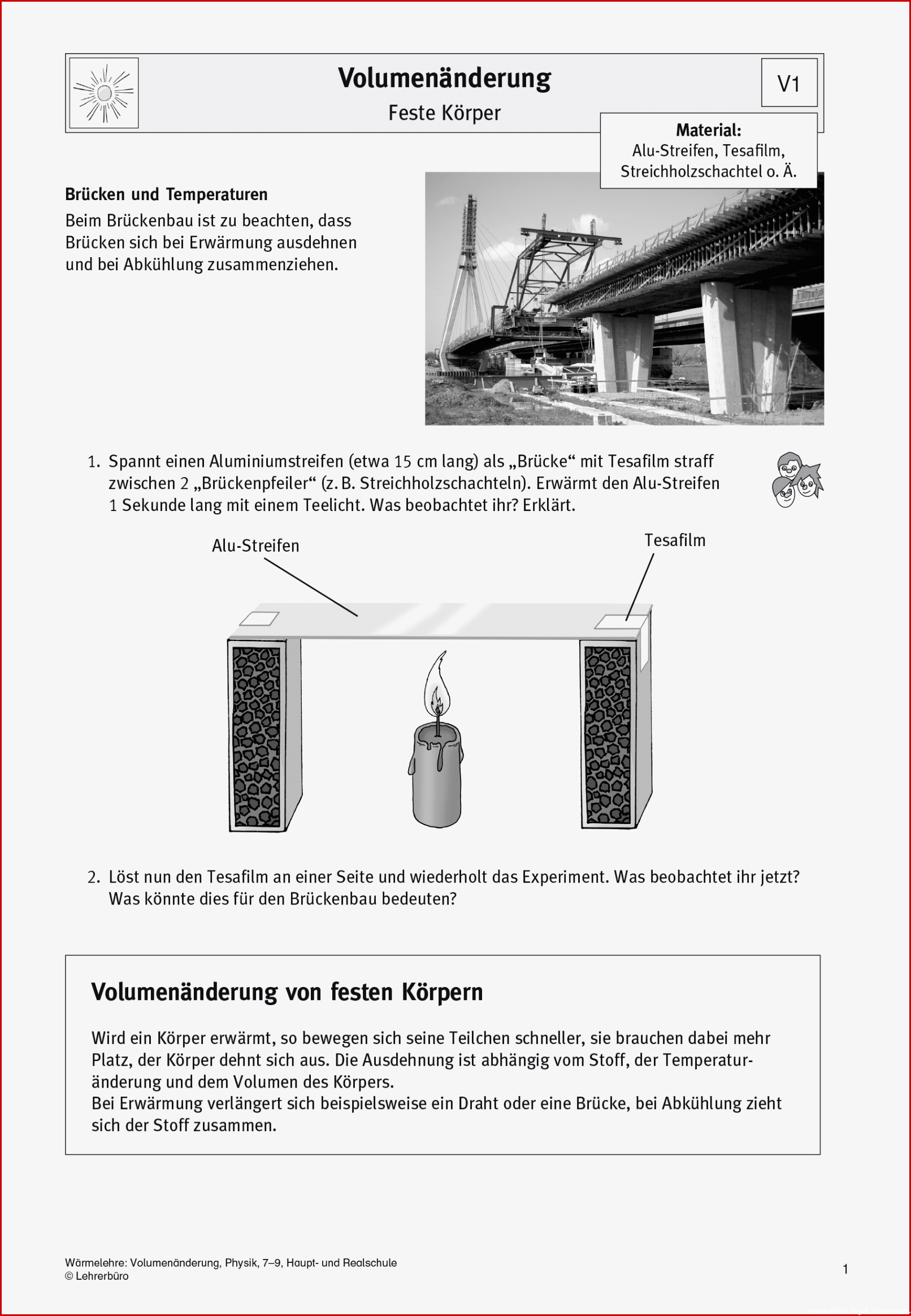 Volumenänderung

Feste Körper

V1

Material:
Alu-Streifen, Tesafilm, Streichholzschachtel o. Ä.

Brücken und Temperaturen

Beim Brückenbau ist zu beachten, dass Brücken sich bei Erwärmung ausdehnen und bei Abkühlung zusammenziehen.

1. Spannt einen Aluminiumstreifen (etwa 15 cm lang) als „Brücke“ mit Tesafilm straff zwischen 2 „Brückenpfeiler“ (z. B. Streichholzschachteln). Erwärmt den Alu-Streifen 1 Sekunde lang mit einem Teelicht. Was beobachtet ihr? Erklärt.

Alu-Streifen

Tesafilm

2. Löst nun den Tesafilm an einer Seite und wiederholt das Experiment. Was beobachtet ihr jetzt? Was könnte dies für den Brückenbau bedeuten?

Volumenänderung von festen Körpern

Wird ein Körper erwärmt, so bewegen sich seine Teilchen schneller, sie brauchen dabei mehr Platz, der Körper dehnt sich aus. Die Ausdehnung ist abhängig vom Stoff, der Temperaturänderung und dem Volumen des Körpers.
Bei Erwärmung verlängert sich beispielsweise ein Draht oder eine Brücke, bei Abkühlung zieht sich der Stoff zusammen.

Wärmelehre: Volumenänderung, Physik, 7–9, Haupt- und Realschule
© Lehrerbüro

1